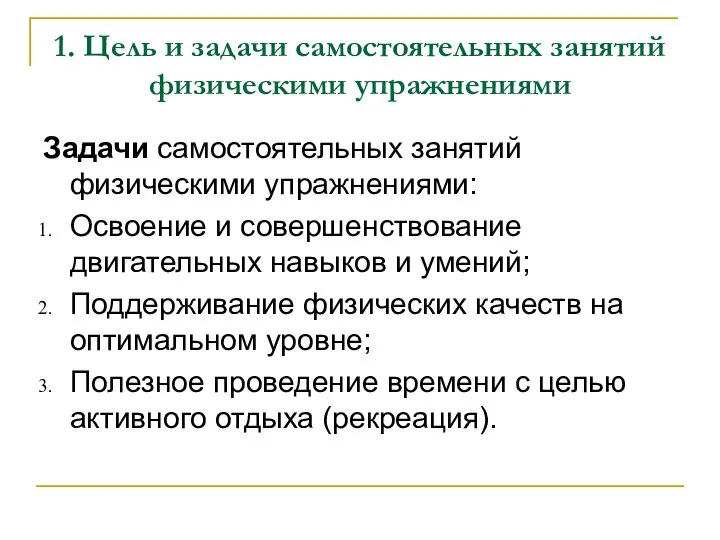 1. Цель и задачи самостоятельных занятий физическими упражнениями

Задачи самостоятельных занятий физическими упражнениями:

1. Освоение и совершенствование двигательных навыков и умений;
2. Поддерживание физических качеств на оптимальном уровне;
3. Полезное проведение времени с целью активного отдыха (рекреация).